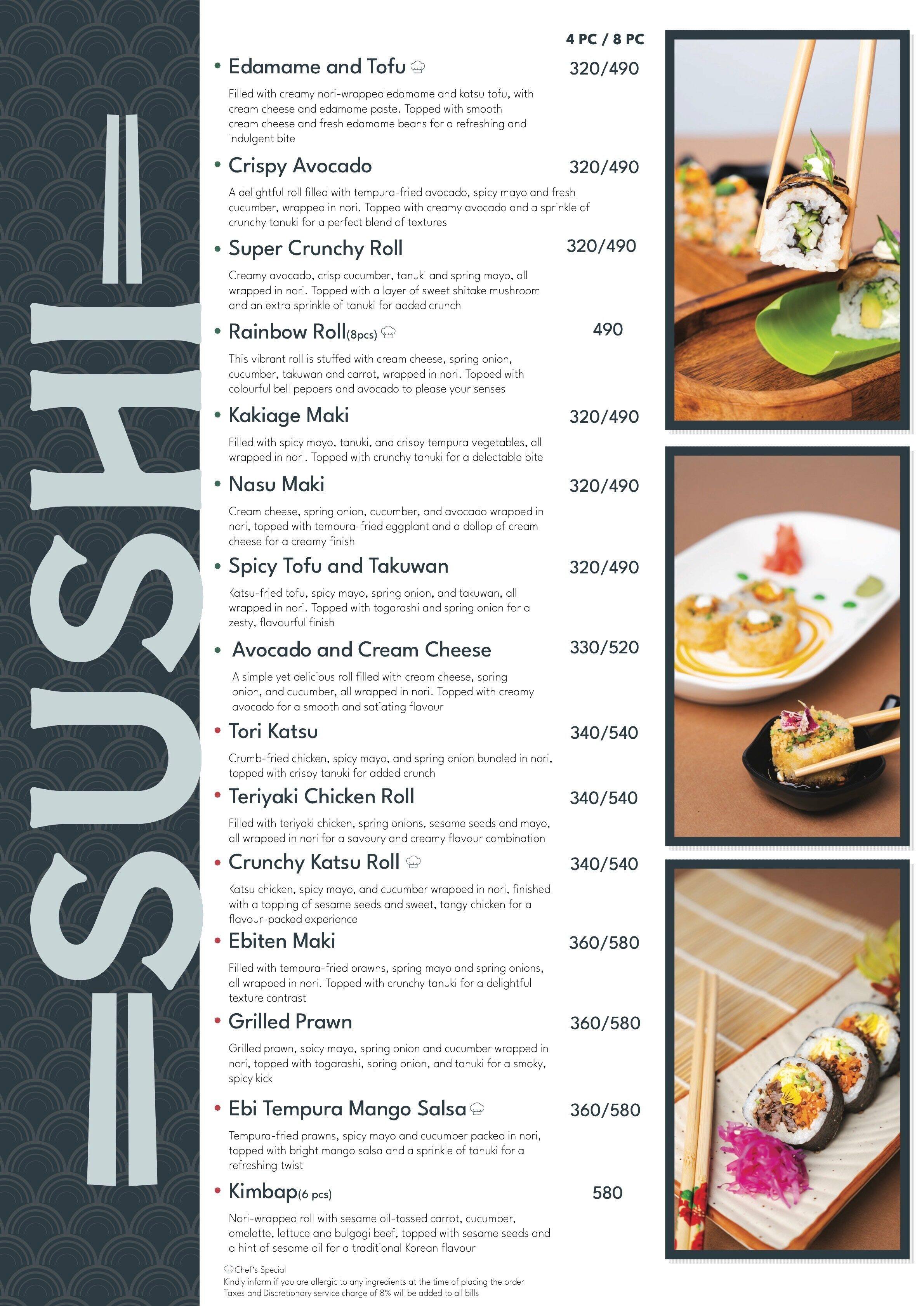 SUSHI

4 PC / 8 PC

• Edamame and Tofu 320/490

Filled with creamy nori-wrapped edamame and katsu tofu, with cream cheese and edamame paste. Topped with smooth cream cheese and fresh edamame beans for a refreshing and indulgent bite

• Crispy Avocado 320/490

A delightful roll filled with tempura-fried avocado, spicy mayo and fresh cucumber, wrapped in nori. Topped with creamy avocado and a sprinkle of crunchy tanuki for a perfect blend of textures

• Super Crunchy Roll 320/490

Creamy avocado, crisp cucumber, tanuki and spring mayo, all wrapped in nori. Topped with a layer of sweet shitake mushroom and an extra sprinkle of tanuki for added crunch

• Rainbow Roll(8pcs) 490

This vibrant roll is stuffed with cream cheese, spring onion, cucumber, takuwan and carrot, wrapped in nori. Topped with colourful bell peppers and avocado to please your senses

• Kakiage Maki 320/490

Filled with spicy mayo, tanuki, and crispy tempura vegetables, all wrapped in nori. Topped with crunchy tanuki for a delectable bite

• Nasu Maki 320/490

Cream cheese, spring onion, cucumber, and avocado wrapped in nori, topped with tempura-fried eggplant and a dollop of cream cheese for a creamy finish

• Spicy Tofu and Takuwan 320/490

Katsu-fried tofu, spicy mayo, spring onion, and takuwan, all wrapped in nori. Topped with togarashi and spring onion for a zesty, flavourful finish

• Avocado and Cream Cheese 330/520

A simple yet delicious roll filled with cream cheese, spring onion, and cucumber, all wrapped in nori. Topped with creamy avocado for a smooth and satiating flavour

• Tori Katsu 340/540

Crumb-fried chicken, spicy mayo, and spring onion bundled in nori, topped with crispy tanuki for added crunch

• Teriyaki Chicken Roll 340/540

Filled with teriyaki chicken, spring onions, sesame seeds and mayo, all wrapped in nori for a savoury and creamy flavour combination

• Crunchy Katsu Roll 340/540

Katsu chicken, spicy mayo, and cucumber wrapped in nori, finished with a topping of sesame seeds and sweet, tangy chicken for a flavour-packed experience

• Ebiten Maki 360/580

Filled with tempura-fried prawns, spring mayo and spring onions, all wrapped in nori. Topped with crunchy tanuki for a delightful texture contrast

• Grilled Prawn 360/580

Grilled prawn, spicy mayo, spring onion and cucumber wrapped in nori, topped with togarashi, spring onion, and tanuki for a smoky, spicy kick

• Ebi Tempura Mango Salsa 360/580

Tempura-fried prawns, spicy mayo and cucumber packed in nori, topped with bright mango salsa and a sprinkle of tanuki for a refreshing twist

• Kimbap(6 pcs) 580

Nori-wrapped roll with sesame oil-tossed carrot, cucumber, omelette, lettuce and bulgogi beef, topped with sesame seeds and a hint of sesame oil for a traditional Korean flavour

Chef's Special
Kindly inform if you are allergic to any ingredients at the time of placing the order
Taxes and Discretionary service charge of 8% will be added to all bills